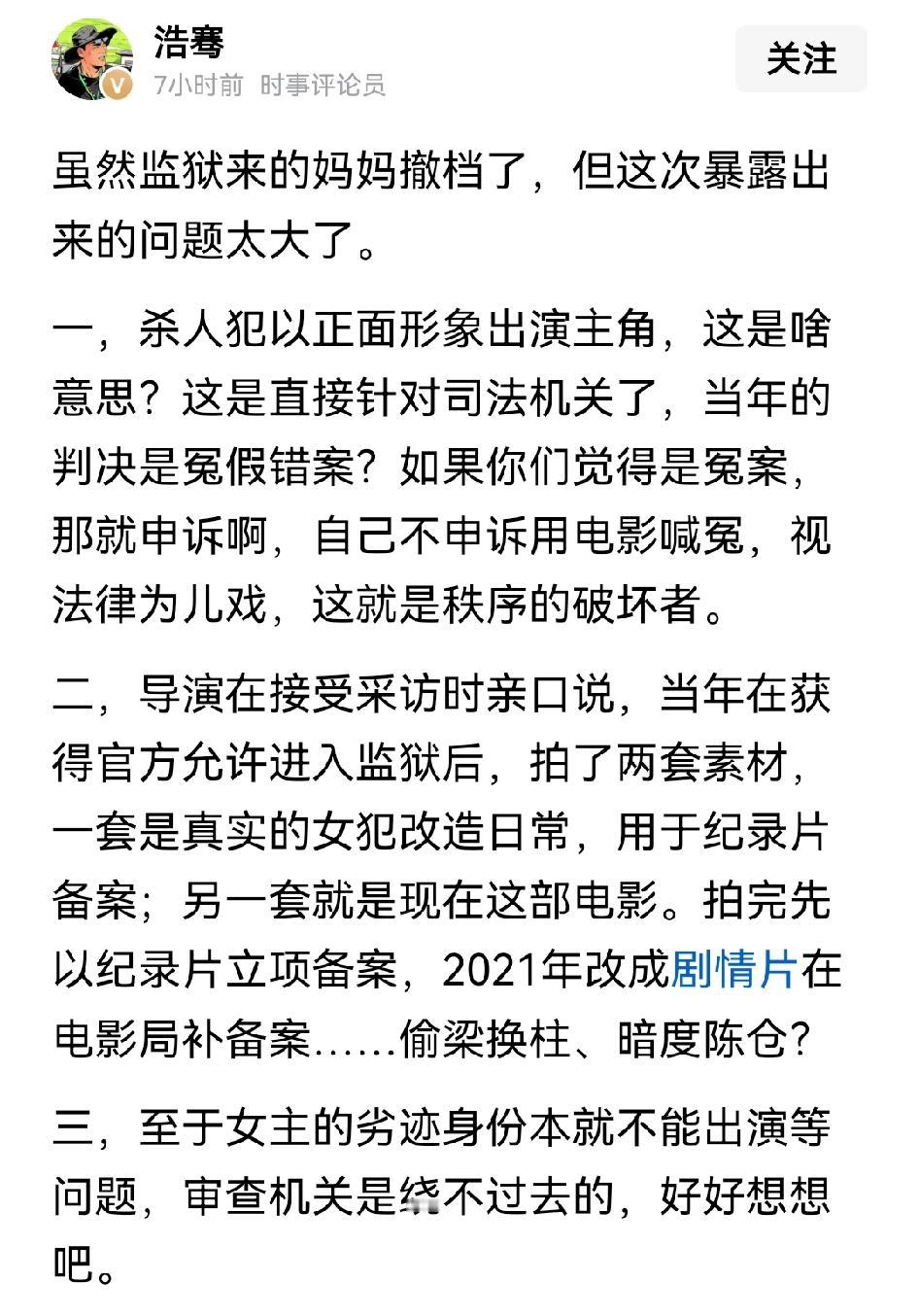 浩骞
7小时前 时事评论员
关注

虽然监狱来的妈妈撤档了，但这次暴露出来的问题太大了。

一，杀人犯以正面形象出演主角，这是啥意思？这是直接针对司法机关了，当年的判决是冤假错案？如果你们觉得是冤案，那就申诉啊，自己不申诉用电影喊冤，视法律为儿戏，这就是秩序的破坏者。

二，导演在接受采访时亲口说，当年在获得官方允许进入监狱后，拍了两套素材，一套是真实的女犯改造日常，用于纪录片备案；另一套就是现在这部电影。拍完先以纪录片立项备案，2021年改成剧情片在电影局补备案……偷梁换柱、暗度陈仓？

三，至于女主的劣迹身份本就不能出演等问题，审查机关是绕不过去的，好好想想吧。